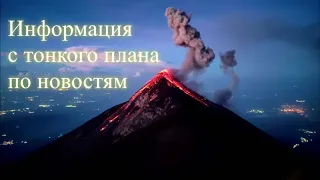 Информация
с тонкого плана
по новостям